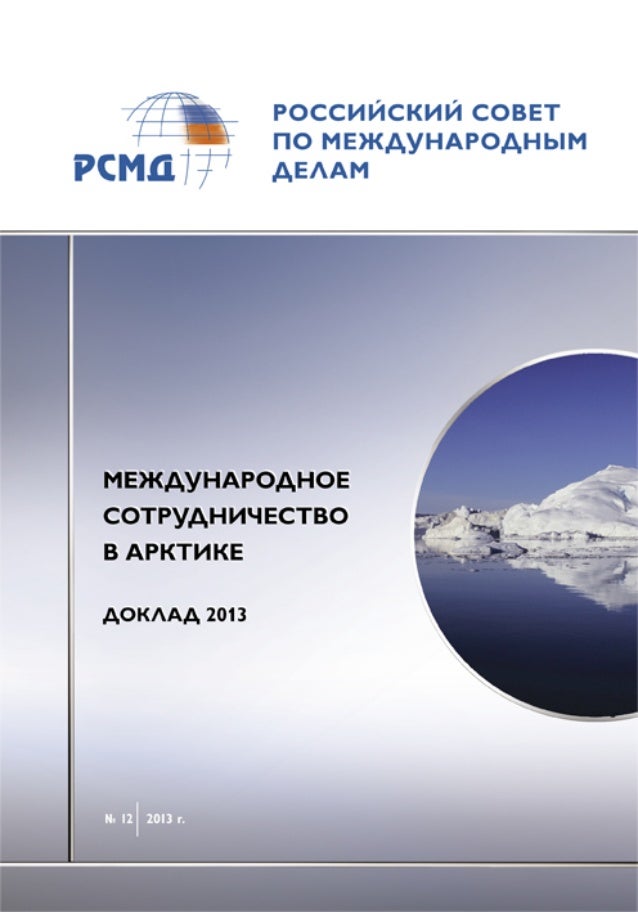 РСМД

РОССИЙСКИЙ СОВЕТ ПО МЕЖДУНАРОДНЫМ ДЕЛАМ

МЕЖДУНАРОДНОЕ СОТРУДНИЧЕСТВО В АРКТИКЕ

ДОКЛАД 2013

№ 12 | 2013 г.